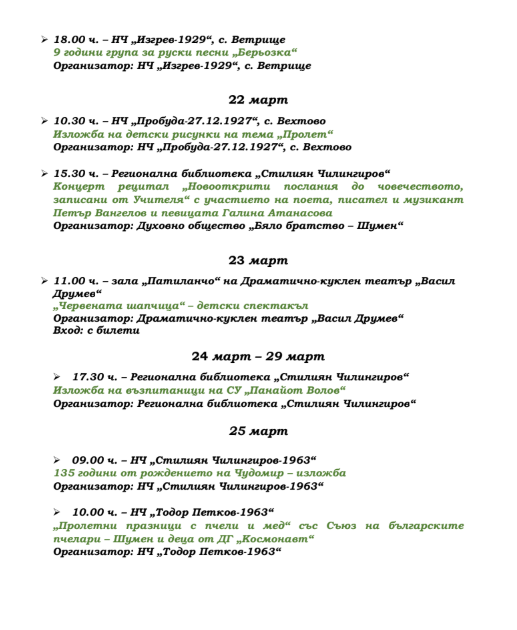 ➢ 18.00 ч. – НЧ „Изгрев-1929“, с. Ветрище
9 години група за руски песни „Берьозка“
Организатор: НЧ „Изгрев-1929“, с. Ветрище

22 март

➢ 10.30 ч. – НЧ „Пробуда-27.12.1927“, с. Вехтово
Изложба на детски рисунки на тема „Пролет“
Организатор: НЧ „Пробуда-27.12.1927“, с. Вехтово

➢ 15.30 ч. – Регионална библиотека „Стилиян Чилингиров“
Концерт рецитал „Новооткрити послания до човечеството, записани от Учителя“ с участието на поета, писател и музикант Петър Вангелов и певицата Галина Атанасова
Организатор: Духовно общество „Бяло братство – Шумен“

23 март

➢ 11.00 ч. – зала „Патиланчо“ на Драматично-куклен театър „Васил Друмев“
„Червената шапчица“ – детски спектакъл
Организатор: Драматично-куклен театър „Васил Друмев“
Вход: с билети

24 март – 29 март

➢ 17.30 ч. – Регионална библиотека „Стилиян Чилингиров“
Изложба на възпитаници на СУ „Панайот Волов“
Организатор: Регионална библиотека „Стилиян Чилингиров“

25 март

➢ 09.00 ч. – НЧ „Стилиян Чилингиров-1963“
135 години от рождението на Чудомир – изложба
Организатор: НЧ „Стилиян Чилингиров-1963“

➢ 10.00 ч. – НЧ „Тодор Петков-1963“
„Пролетни празници с пчели и мед“ със Съюз на българските пчелари – Шумен и деца от ДГ „Космонавт“
Организатор: НЧ „Тодор Петков-1963“